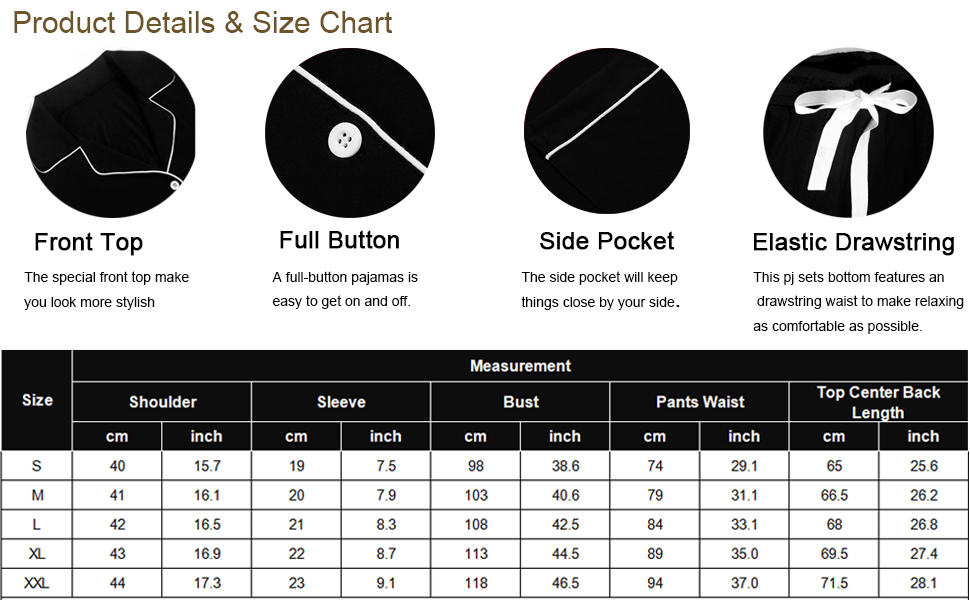 Product Details & Size Chart

Front Top
The special front top make you look more stylish

Full Button
A full-button pajamas is easy to get on and off.

Side Pocket
The side pocket will keep things close by your side.

Elastic Drawstring
This pj sets bottom features an drawstring waist to make relaxing as comfortable as possible.

| Size | Measurement | | | | | | | | | |
|---|---|---|---|---|---|---|---|---|---|---|
| | Shoulder | | Sleeve | | Bust | | Pants Waist | | Top Center Back Length | |
| | cm | inch | cm | inch | cm | inch | cm | inch | cm | inch |
| S | 40 | 15.7 | 19 | 7.5 | 98 | 38.6 | 74 | 29.1 | 65 | 25.6 |
| M | 41 | 16.1 | 20 | 7.9 | 103 | 40.6 | 79 | 31.1 | 66.5 | 26.2 |
| L | 42 | 16.5 | 21 | 8.3 | 108 | 42.5 | 84 | 33.1 | 68 | 26.8 |
| XL | 43 | 16.9 | 22 | 8.7 | 113 | 44.5 | 89 | 35.0 | 69.5 | 27.4 |
| XXL | 44 | 17.3 | 23 | 9.1 | 118 | 46.5 | 94 | 37.0 | 71.5 | 28.1 |